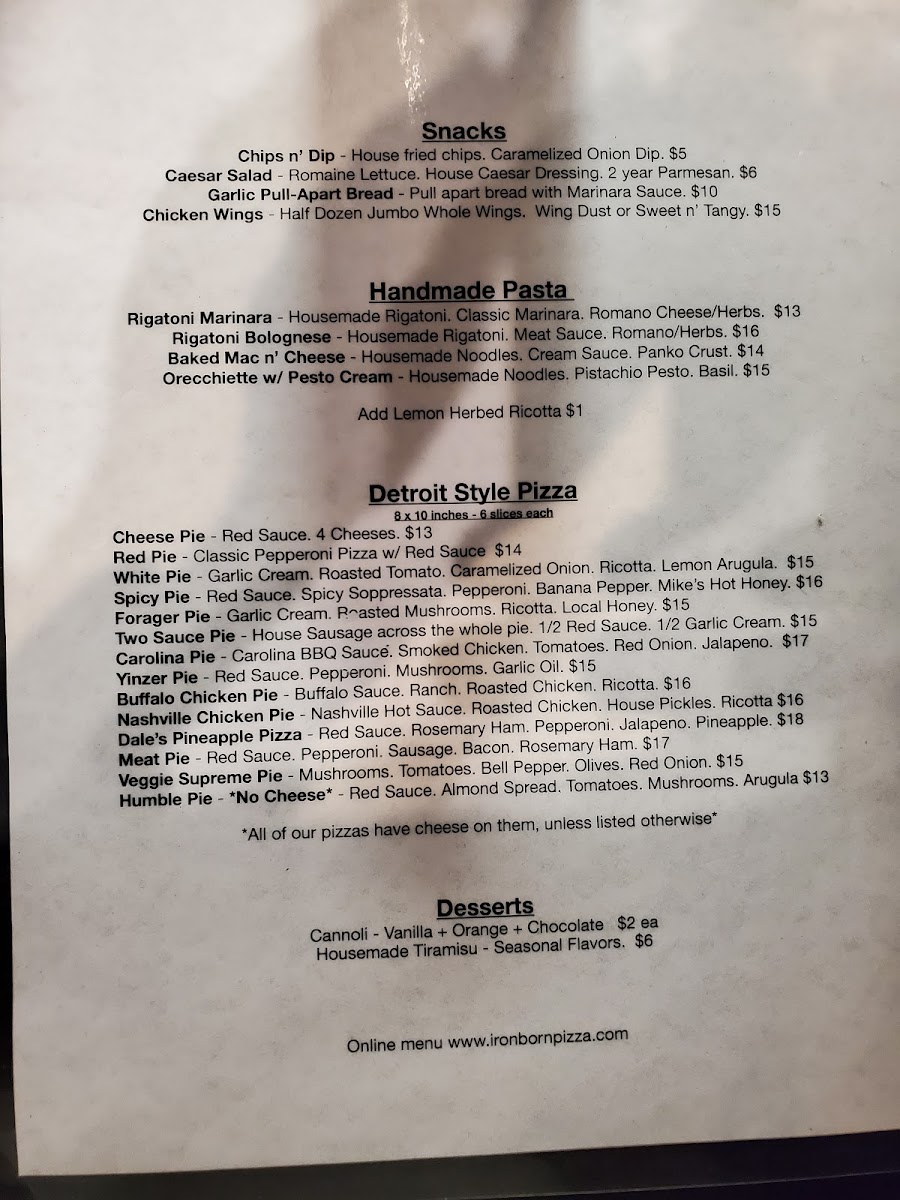 Snacks
Chips n' Dip - House fried chips. Caramelized Onion Dip. $5
Caesar Salad - Romaine Lettuce. House Caesar Dressing. 2 year Parmesan. $6
Garlic Pull-Apart Bread - Pull apart bread with Marinara Sauce. $10
Chicken Wings - Half Dozen Jumbo Whole Wings. Wing Dust or Sweet n' Tangy. $15

Handmade Pasta
Rigatoni Marinara - Housemade Rigatoni. Classic Marinara. Romano Cheese/Herbs. $13
Rigatoni Bolognese - Housemade Rigatoni. Meat Sauce. Romano/Herbs. $16
Baked Mac n' Cheese - Housemade Noodles. Cream Sauce. Panko Crust. $14
Orecchiette w/ Pesto Cream - Housemade Noodles. Pistachio Pesto. Basil. $15

Add Lemon Herbed Ricotta $1

Detroit Style Pizza
8 x 10 inches - 6 slices each
Cheese Pie - Red Sauce. 4 Cheeses. $13
Red Pie - Classic Pepperoni Pizza w/ Red Sauce $14
White Pie - Garlic Cream. Roasted Tomato. Caramelized Onion. Ricotta. Lemon Arugula. $15
Spicy Pie - Red Sauce. Spicy Soppressata. Pepperoni. Banana Pepper. Mike's Hot Honey. $16
Forager Pie - Garlic Cream. Roasted Mushrooms. Ricotta. Local Honey. $15
Two Sauce Pie - House Sausage across the whole pie. 1/2 Red Sauce. 1/2 Garlic Cream. $15
Carolina Pie - Carolina BBQ Sauce. Smoked Chicken. Tomatoes. Red Onion. Jalapeno. $17
Yinzer Pie - Red Sauce. Pepperoni. Mushrooms. Garlic Oil. $15
Buffalo Chicken Pie - Buffalo Sauce. Ranch. Roasted Chicken. Ricotta. $16
Nashville Chicken Pie - Nashville Hot Sauce. Roasted Chicken. House Pickles. Ricotta $16
Dale's Pineapple Pizza - Red Sauce. Rosemary Ham. Pepperoni. Jalapeno. Pineapple. $18
Meat Pie - Red Sauce. Pepperoni. Sausage. Bacon. Rosemary Ham. $17
Veggie Supreme Pie - Mushrooms. Tomatoes. Bell Pepper. Olives. Red Onion. $15
Humble Pie - *No Cheese* - Red Sauce. Almond Spread. Tomatoes. Mushrooms. Arugula $13

*All of our pizzas have cheese on them, unless listed otherwise*

Desserts
Cannoli - Vanilla + Orange + Chocolate $2 ea
Housemade Tiramisu - Seasonal Flavors. $6

Online menu www.ironbornpizza.com